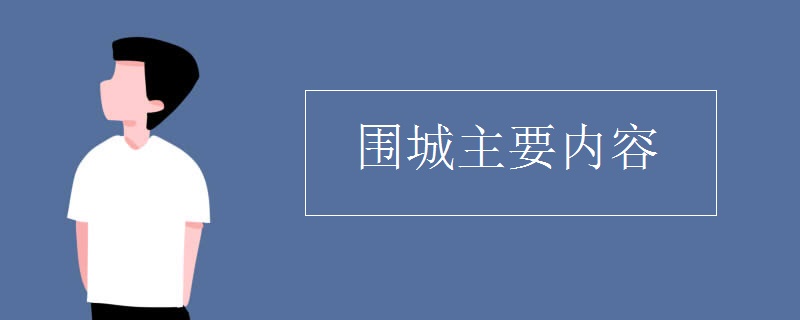 围城主要内容